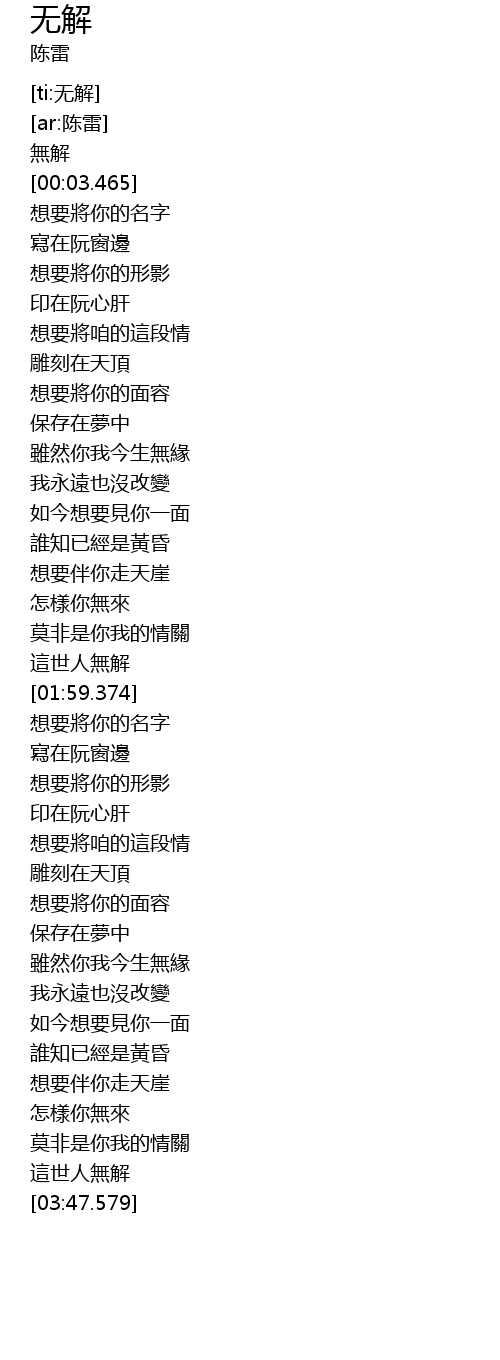 无解
陈雷

[ti:无解]
[ar:陈雷]
無解
[00:03.465]
想要將你的名字
寫在阮窗邊
想要將你的形影
印在阮心肝
想要將咱的這段情
雕刻在天頂
想要將你的面容
保存在夢中
雖然你我今生無緣
我永遠也沒改變
如今想要見你一面
誰知已經是黃昏
想要伴你走天崖
怎樣你無來
莫非是你我的情關
這世人無解
[01:59.374]
想要將你的名字
寫在阮窗邊
想要將你的形影
印在阮心肝
想要將咱的這段情
雕刻在天頂
想要將你的面容
保存在夢中
雖然你我今生無緣
我永遠也沒改變
如今想要見你一面
誰知已經是黃昏
想要伴你走天崖
怎樣你無來
莫非是你我的情關
這世人無解
[03:47.579]